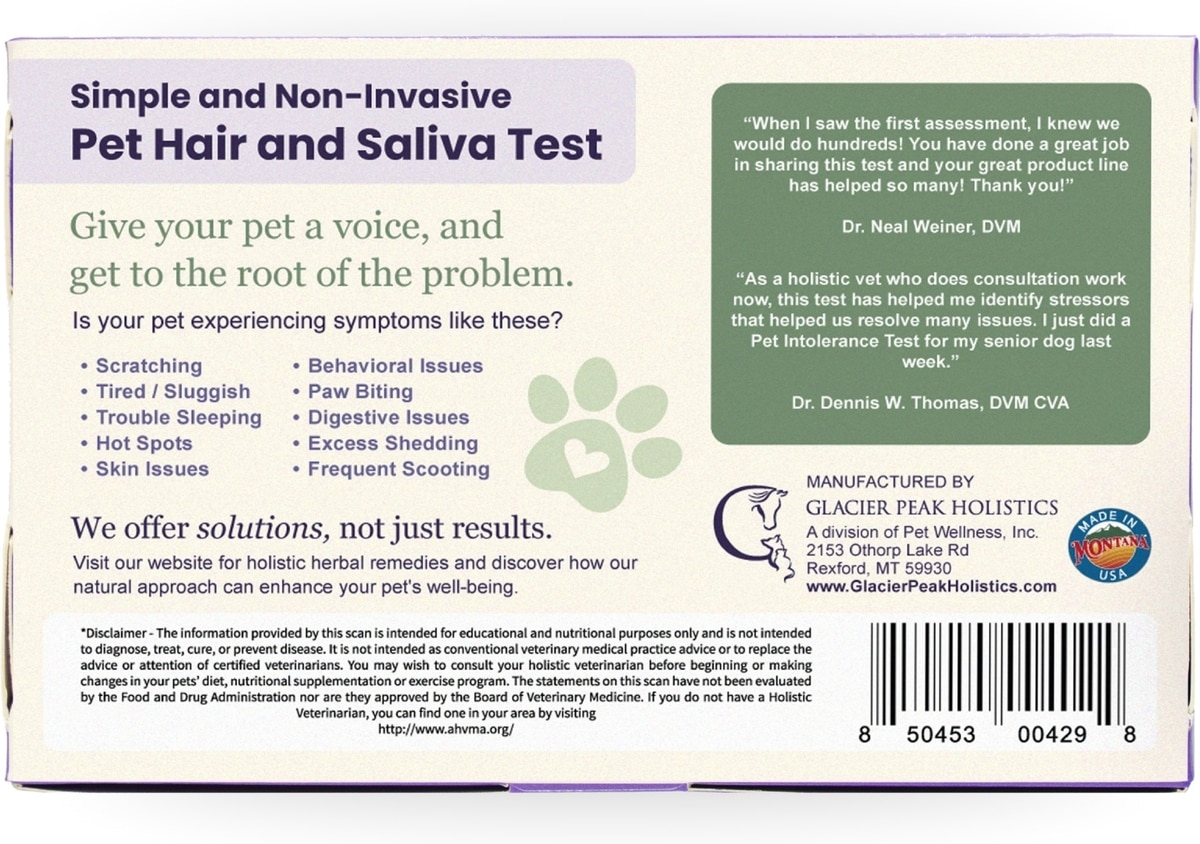 Simple and Non-Invasive
Pet Hair and Saliva Test

Give your pet a voice, and get to the root of the problem.

Is your pet experiencing symptoms like these?

• Scratching
• Tired / Sluggish
• Trouble Sleeping
• Hot Spots
• Skin Issues

• Behavioral Issues
• Paw Biting
• Digestive Issues
• Excess Shedding
• Frequent Scooting

We offer solutions, not just results.

Visit our website for holistic herbal remedies and discover how our natural approach can enhance your pet's well-being.

"When I saw the first assessment, I knew we would do hundreds! You have done a great job in sharing this test and your great product line has helped so many! Thank you!"

Dr. Neal Weiner, DVM

"As a holistic vet who does consultation work now, this test has helped me identify stressors that helped us resolve many issues. I just did a Pet Intolerance Test for my senior dog last week."

Dr. Dennis W. Thomas, DVM CVA

MANUFACTURED BY
GLACIER PEAK HOLISTICS
A division of Pet Wellness, Inc.
2153 Othorp Lake Rd
Rexford, MT 59930
www.GlacierPeakHolistics.com

MADE IN
MONTANA
USA

*Disclaimer - The information provided by this scan is intended for educational and nutritional purposes only and is not intended to diagnose, treat, cure, or prevent disease. It is not intended as conventional veterinary medical practice advice or to replace the advice or attention of certified veterinarians. You may wish to consult your holistic veterinarian before beginning or making changes in your pets' diet, nutritional supplementation or exercise program. The statements on this scan have not been evaluated by the Food and Drug Administration nor are they approved by the Board of Veterinary Medicine. If you do not have a Holistic Veterinarian, you can find one in your area by visiting
http://www.ahvma.org/

8 50453 00429 8